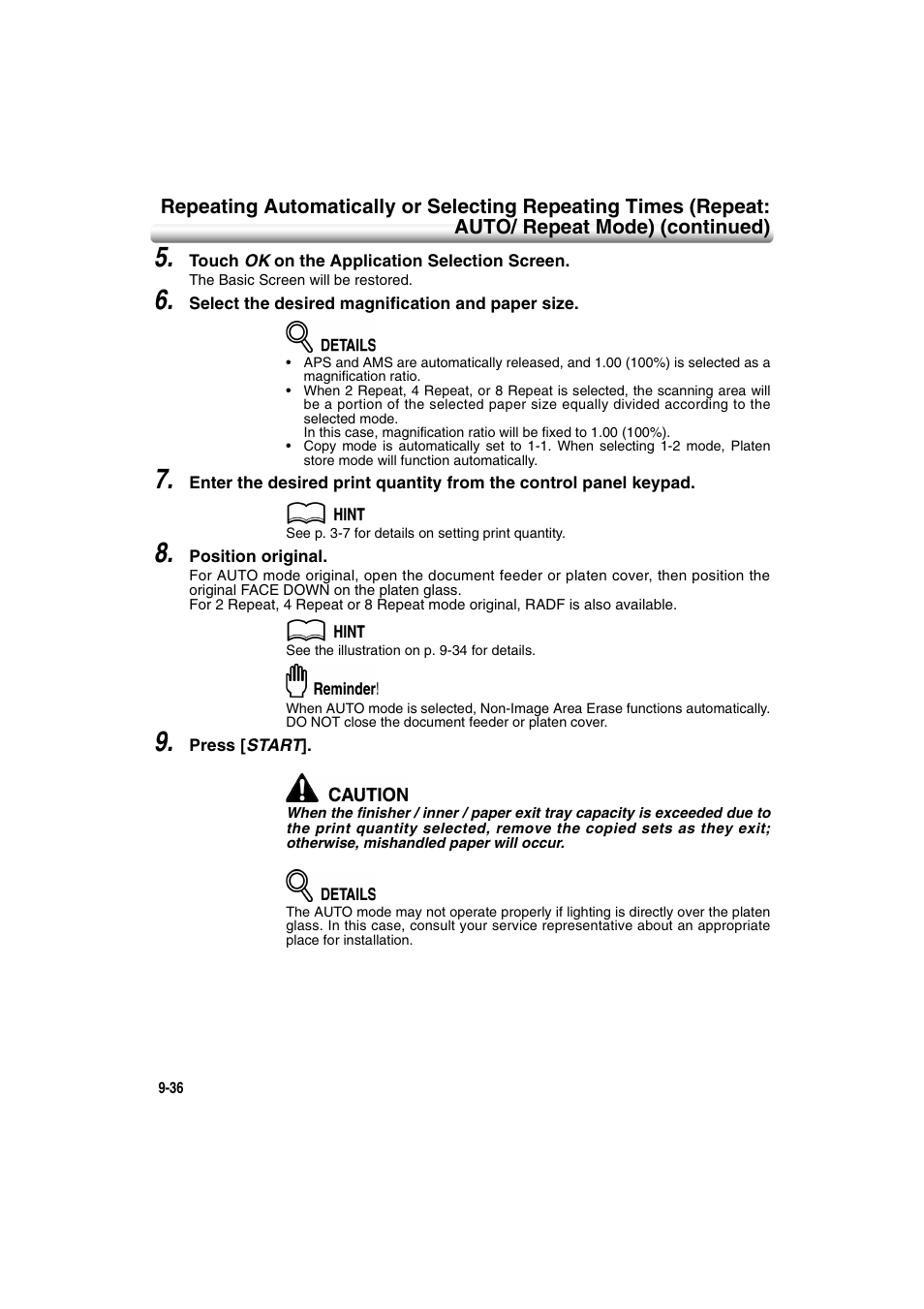 Repeating Automatically or Selecting Repeating Times (Repeat: AUTO/ Repeat Mode) (continued)

5. Touch OK on the Application Selection Screen.
The Basic Screen will be restored.

6. Select the desired magnification and paper size.

DETAILS
• APS and AMS are automatically released, and 1.00 (100%) is selected as a magnification ratio.
• When 2 Repeat, 4 Repeat, or 8 Repeat is selected, the scanning area will be a portion of the selected paper size equally divided according to the selected mode.
In this case, magnification ratio will be fixed to 1.00 (100%).
• Copy mode is automatically set to 1-1. When selecting 1-2 mode, Platen store mode will function automatically.

7. Enter the desired print quantity from the control panel keypad.

HINT
See p. 3-7 for details on setting print quantity.

8. Position original.
For AUTO mode original, open the document feeder or platen cover, then position the original FACE DOWN on the platen glass.
For 2 Repeat, 4 Repeat or 8 Repeat mode original, RADF is also available.

HINT
See the illustration on p. 9-34 for details.

Reminder!
When AUTO mode is selected, Non-Image Area Erase functions automatically.
DO NOT close the document feeder or platen cover.

9. Press [START].

CAUTION
When the finisher / inner / paper exit tray capacity is exceeded due to the print quantity selected, remove the copied sets as they exit; otherwise, mishandled paper will occur.

DETAILS
The AUTO mode may not operate properly if lighting is directly over the platen glass. In this case, consult your service representative about an appropriate place for installation.

9-36